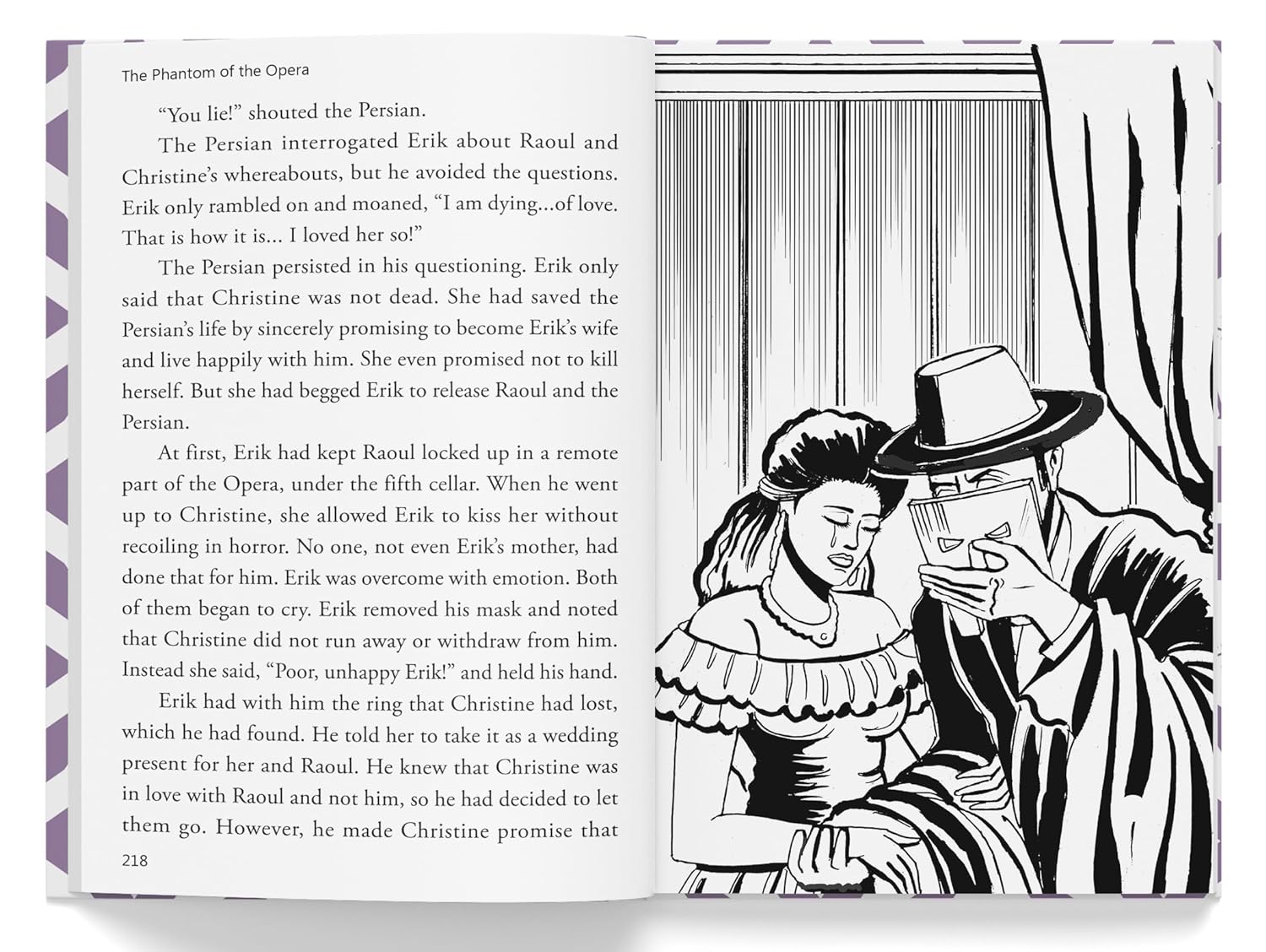 The Phantom of the Opera

"You lie!" shouted the Persian.

The Persian interrogated Erik about Raoul and Christine's whereabouts, but he avoided the questions. Erik only rambled on and moaned, "I am dying...of love. That is how it is... I loved her so!"

The Persian persisted in his questioning. Erik only said that Christine was not dead. She had saved the Persian's life by sincerely promising to become Erik's wife and live happily with him. She even promised not to kill herself. But she had begged Erik to release Raoul and the Persian.

At first, Erik had kept Raoul locked up in a remote part of the Opera, under the fifth cellar. When he went up to Christine, she allowed Erik to kiss her without recoiling in horror. No one, not even Erik's mother, had done that for him. Erik was overcome with emotion. Both of them began to cry. Erik removed his mask and noted that Christine did not run away or withdraw from him. Instead she said, "Poor, unhappy Erik!" and held his hand.

Erik had with him the ring that Christine had lost, which he had found. He told her to take it as a wedding present for her and Raoul. He knew that Christine was in love with Raoul and not him, so he had decided to let them go. However, he made Christine promise that

218